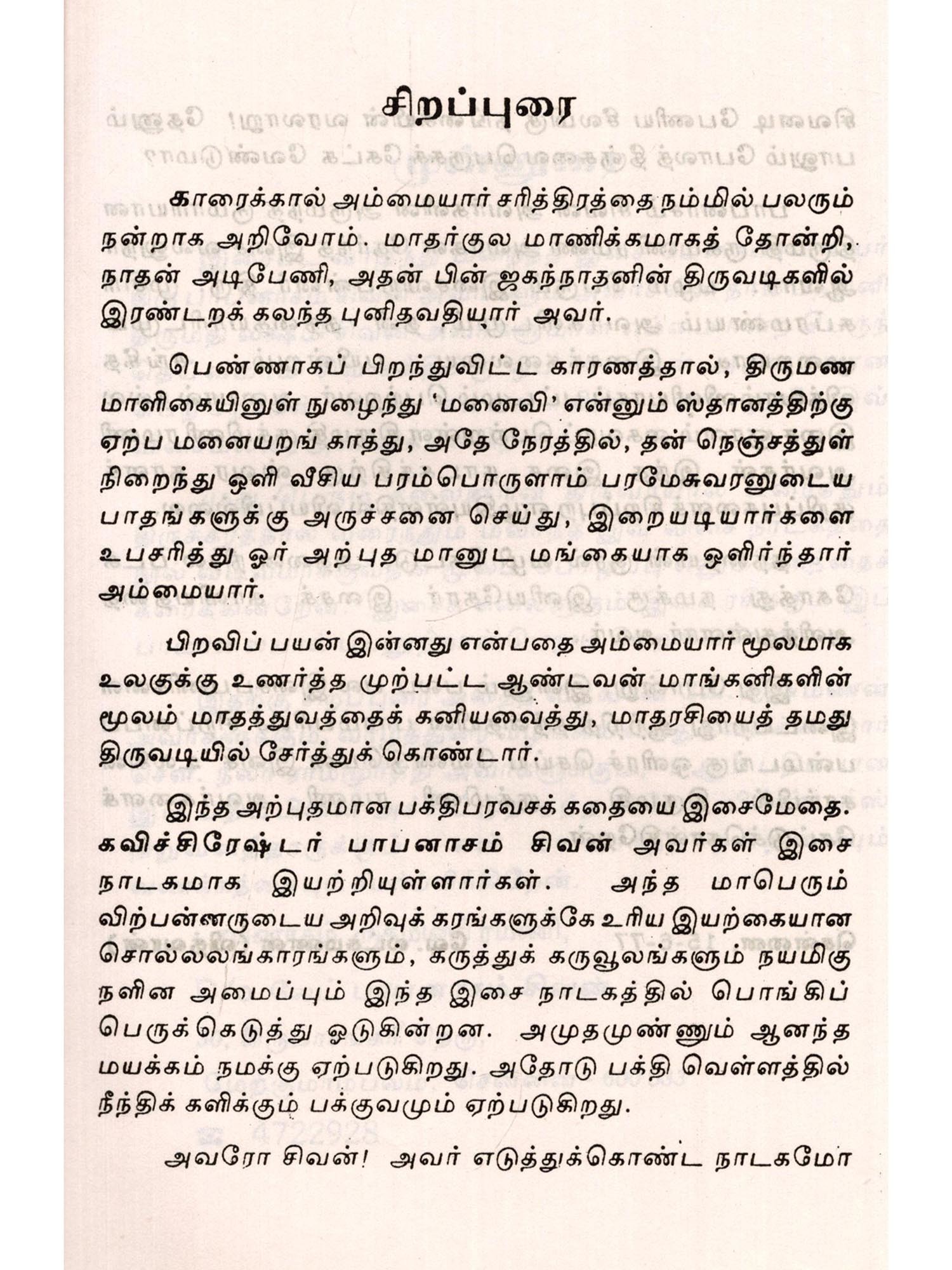 சிறப்புரை

காரைக்கால் அம்மையார் சரித்திரத்தை நம்மில் பலரும் நன்றாக அறிவோம். மாதர்குல மாணிக்கமாகத் தோன்றி, நாதன் அடிபேணி, அதன் பின் ஜகந்நாதனின் திருவடிகளில் இரண்டறக் கலந்த புனிதவதியார் அவர்.

பெண்ணாகப் பிறந்துவிட்ட காரணத்தால், திருமண மாளிகையினுள் நுழைந்து 'மனைவி' என்னும் ஸ்தானத்திற்கு ஏற்ப மனையறங் காத்து, அதே நேரத்தில், தன் நெஞ்சத்துள் நிறைந்து ஒளி வீசிய பரம்பொருளாம் பரமேசுவரனுடைய பாதங்களுக்கு அருச்சனை செய்து, இறையடியார்களை உபசரித்து ஓர் அற்புத மானுட மங்கையாக ஒளிர்ந்தார் அம்மையார்.

பிறவிப் பயன் இன்னது என்பதை அம்மையார் மூலமாக உலகுக்கு உணர்த்த முற்பட்ட ஆண்டவன் மாங்கனிகளின் மூலம் மாதத்துவத்தைக் கனியவைத்து, மாதரசியைத் தமது திருவடியில் சேர்த்துக் கொண்டார்.

இந்த அற்புதமான பக்திபரவசக் கதையை இசைமேதை. கவிச்சிரேஷ்டர் பாபனாசம் சிவன் அவர்கள் இசை நாடகமாக இயற்றியுள்ளார்கள். அந்த மாபெரும் விற்பன்னருடைய அறிவுக் கரங்களுக்கே உரிய இயற்கையான சொல்லலங்காரங்களும், கருத்துக் கருவூலங்களும் நயமிகு நளின அமைப்பும் இந்த இசை நாடகத்தில் பொங்கிப் பெருக்கெடுத்து ஓடுகின்றன. அமுதமுண்ணும் ஆனந்த மயக்கம் நமக்கு ஏற்படுகிறது. அதோடு பக்தி வெள்ளத்தில் நீந்திக் களிக்கும் பக்குவமும் ஏற்படுகிறது.

அவரோ சிவன்! அவர் எடுத்துக்கொண்ட நாடகமோ